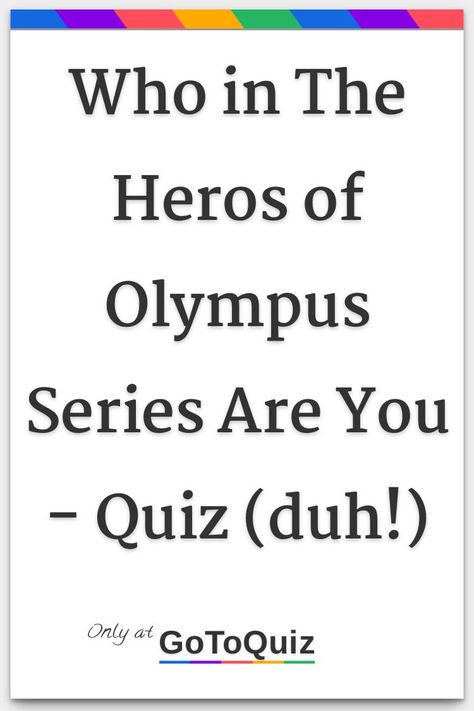 Who in The Heros of Olympus Series Are You - Quiz (duh!)

Only at GoToQuiz